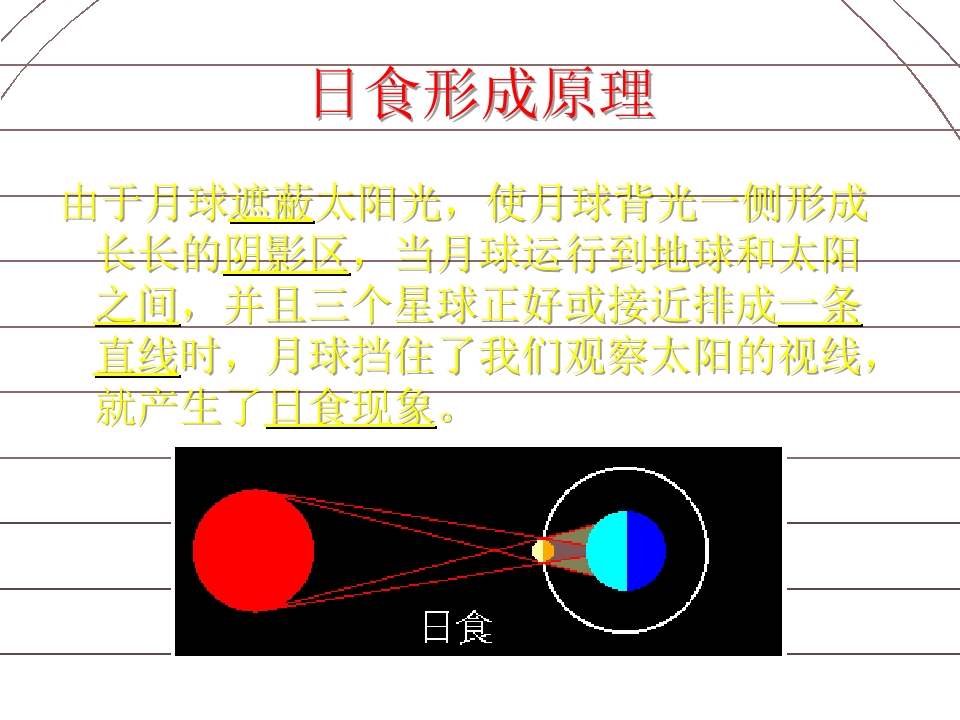 日食形成原理

由于月球遮蔽太阳光，使月球背光一侧形成长长的阴影区，当月球运行到地球和太阳之间，并且三个星球正好或接近排成一条直线时，月球挡住了我们观察太阳的视线，就产生了日食现象。

日食